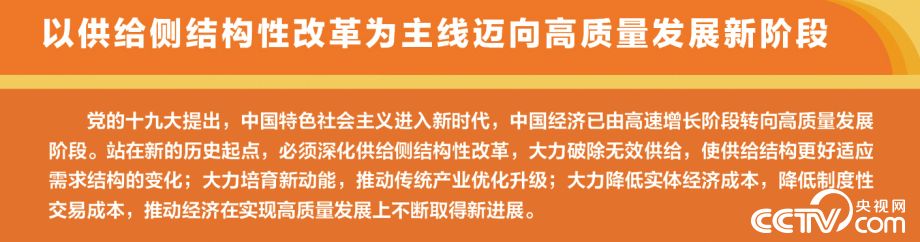 以供给侧结构性改革为主线迈向高质量发展新阶段

党的十九大提出，中国特色社会主义进入新时代，中国经济已由高速增长阶段转向高质量发展阶段。站在新的历史起点，必须深化供给侧结构性改革，大力破除无效供给，使供给结构更好适应需求结构的变化；大力培育新动能，推动传统产业优化升级；大力降低实体经济成本，降低制度性交易成本，推动经济在实现高质量发展上不断取得新进展。

央视网 CCTV.com